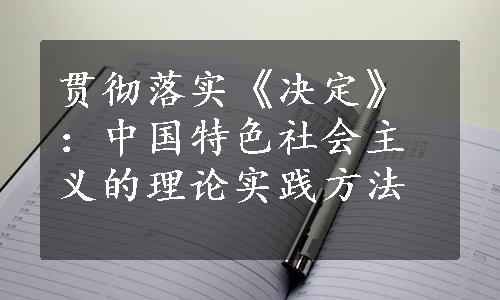 贯彻落实《决定》：中国特色社会主义的理论实践方法